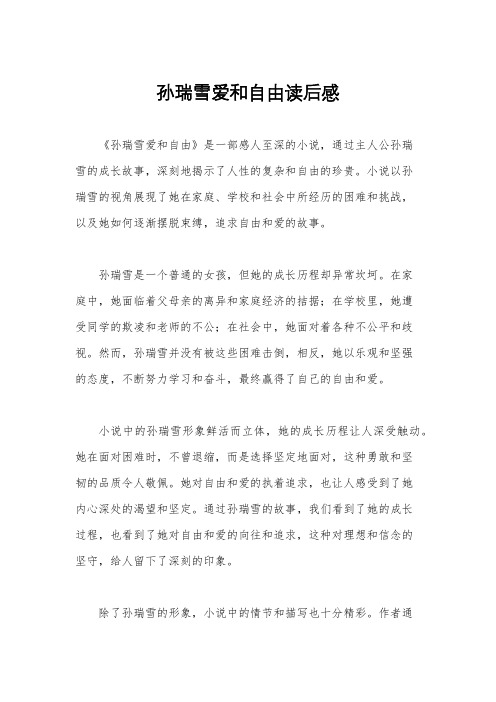 孙瑞雪爱和自由读后感

《孙瑞雪爱和自由》是一部感人至深的小说，通过主人公孙瑞雪的成长故事，深刻地揭示了人性的复杂和自由的珍贵。小说以孙瑞雪的视角展现了她在家庭、学校和社会中所经历的困难和挑战，以及她如何逐渐摆脱束缚，追求自由和爱的故事。

孙瑞雪是一个普通的女孩，但她的成长历程却异常坎坷。在家庭中，她面临着父母亲的离异和家庭经济的拮据；在学校里，她遭受同学的欺凌和老师的不公；在社会中，她面对着各种不公平和歧视。然而，孙瑞雪并没有被这些困难击倒，相反，她以乐观和坚强的态度，不断努力学习和奋斗，最终赢得了自己的自由和爱。

小说中的孙瑞雪形象鲜活而立体，她的成长历程让人深受触动。她在面对困难时，不曾退缩，而是选择坚定地面对，这种勇敢和坚韧的品质令人敬佩。她对自由和爱的执着追求，也让人感受到了她内心深处的渴望和坚定。通过孙瑞雪的故事，我们看到了她的成长过程，也看到了她对自由和爱的向往和追求，这种对理想和信念的坚守，给人留下了深刻的印象。

除了孙瑞雪的形象，小说中的情节和描写也十分精彩。作者通